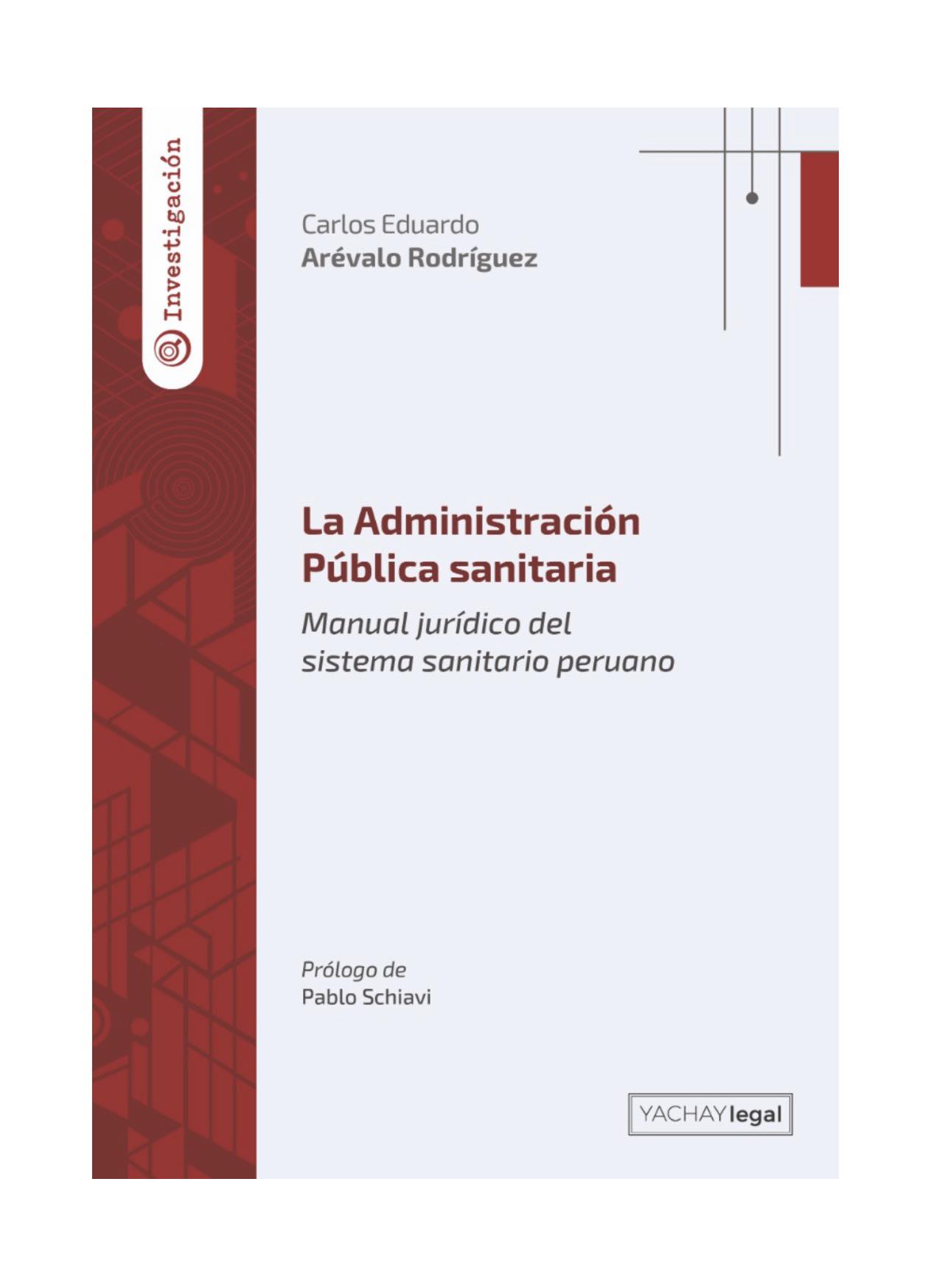 Investigación

Carlos Eduardo
Arévalo Rodríguez

La Administración Pública sanitaria

Manual jurídico del sistema sanitario peruano

Prólogo de
Pablo Schiavi

YACHAY legal